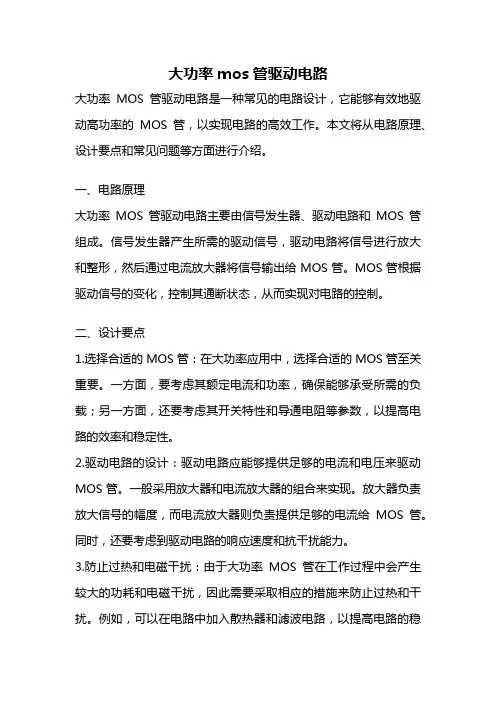 大功率 mos 管驱动电路

大功率 MOS 管驱动电路是一种常见的电路设计，它能够有效地驱动高功率的 MOS 管，以实现电路的高效工作。本文将从电路原理、设计要点和常见问题等方面进行介绍。

一、电路原理

大功率 MOS 管驱动电路主要由信号发生器、驱动电路和 MOS 管组成。信号发生器产生所需的驱动信号，驱动电路将信号进行放大和整形，然后通过电流放大器将信号输出给 MOS 管。MOS 管根据驱动信号的变化，控制其通断状态，从而实现对电路的控制。

二、设计要点

1.选择合适的 MOS 管：在大功率应用中，选择合适的 MOS 管至关重要。一方面，要考虑其额定电流和功率，确保能够承受所需的负载；另一方面，还要考虑其开关特性和导通电阻等参数，以提高电路的效率和稳定性。

2.驱动电路的设计：驱动电路应能够提供足够的电流和电压来驱动 MOS 管。一般采用放大器和电流放大器的组合来实现。放大器负责放大信号的幅度，而电流放大器则负责提供足够的电流给 MOS 管。同时，还要考虑到驱动电路的响应速度和抗干扰能力。

3.防止过热和电磁干扰：由于大功率 MOS 管在工作过程中会产生较大的功耗和电磁干扰，因此需要采取相应的措施来防止过热和干扰。例如，可以在电路中加入散热器和滤波电路，以提高电路的稳